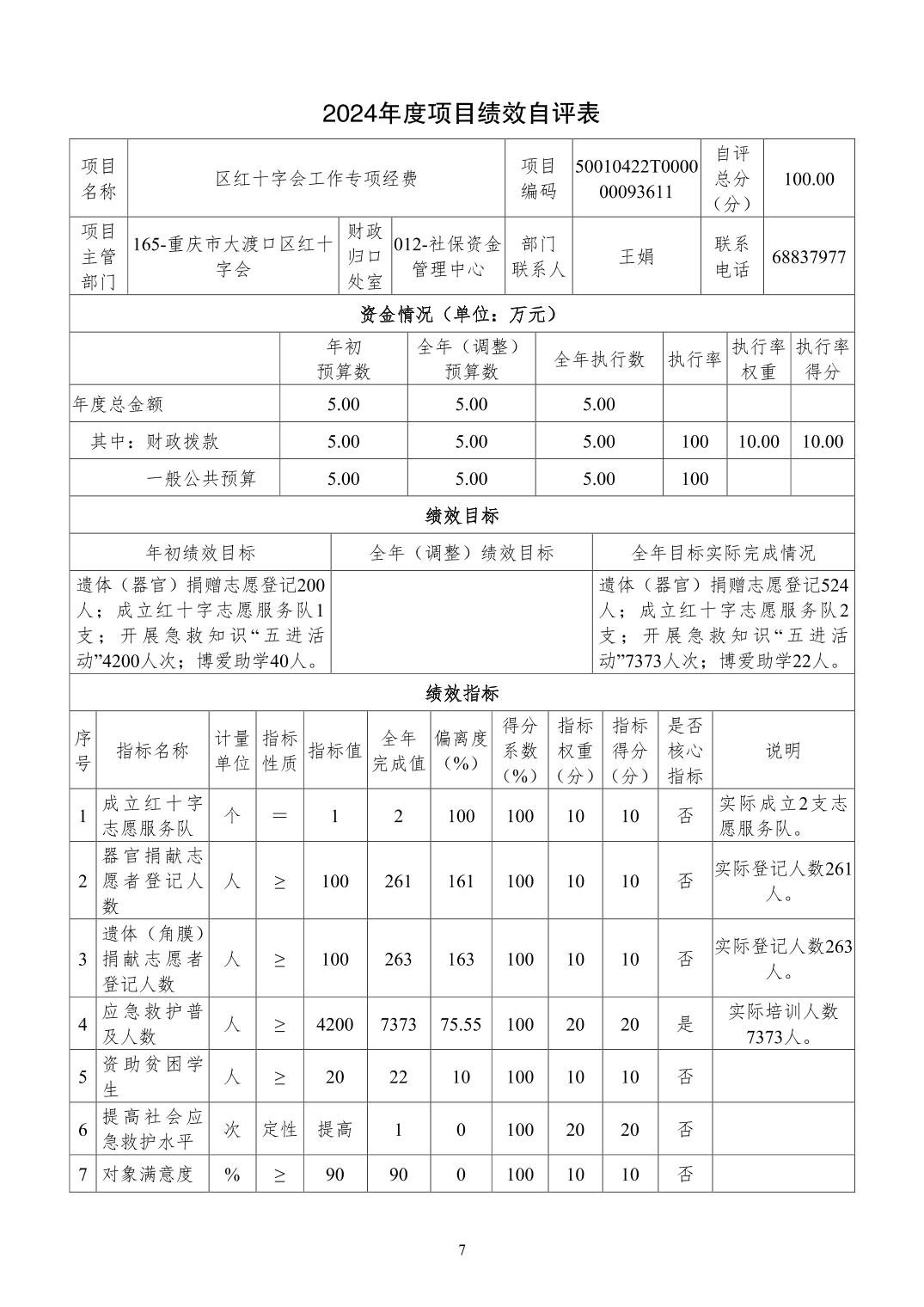 2024年度项目绩效自评表

| 项目名称 | 区红十字会工作专项经费 | | | 项目编码 | 50010422T000000093611 | 自评总分（分） | 100.00 |
|---|---|---|---|---|---|---|---|
| 项目主管部门 | 165-重庆市大渡口区红十字会 | 财政归口处室 | 012-社保资金管理中心 | 部门联系人 | 王娟 | 联系电话 | 68837977 |

资金情况（单位：万元）

| | 年初预算数 | 全年（调整）预算数 | 全年执行数 | 执行率 | 执行率权重 | 执行率得分 |
|---|---|---|---|---|---|---|
| 年度总金额 | 5.00 | 5.00 | 5.00 | | | |
| 其中：财政拨款 | 5.00 | 5.00 | 5.00 | 100 | 10.00 | 10.00 |
| 一般公共预算 | 5.00 | 5.00 | 5.00 | 100 | | |

绩效目标

| 年初绩效目标 | 全年（调整）绩效目标 | 全年目标实际完成情况 |
|---|---|---|
| 遗体（器官）捐赠志愿登记200人；成立红十字志愿服务队1支；开展急救知识“五进活动”4200人次；博爱助学40人。 | | 遗体（器官）捐赠志愿登记524人；成立红十字志愿服务队2支；开展急救知识“五进活动”7373人次；博爱助学22人。 |

绩效指标

| 序号 | 指标名称 | 计量单位 | 指标性质 | 指标值 | 全年完成值 | 偏离度（%） | 得分系数（%） | 指标权重（分） | 指标得分（分） | 是否核心指标 | 说明 |
|---|---|---|---|---|---|---|---|---|---|---|---|
| 1 | 成立红十字志愿服务队 | 个 | ＝ | 1 | 2 | 100 | 100 | 10 | 10 | 否 | 实际成立2支志愿服务队。 |
| 2 | 器官捐献志愿者登记人数 | 人 | ≥ | 100 | 261 | 161 | 100 | 10 | 10 | 否 | 实际登记人数261人。 |
| 3 | 遗体（角膜）捐献志愿者登记人数 | 人 | ≥ | 100 | 263 | 163 | 100 | 10 | 10 | 否 | 实际登记人数263人。 |
| 4 | 应急救护普及人数 | 人 | ≥ | 4200 | 7373 | 75.55 | 100 | 20 | 20 | 是 | 实际培训人数7373人。 |
| 5 | 资助贫困学生 | 人 | ≥ | 20 | 22 | 10 | 100 | 10 | 10 | 否 | |
| 6 | 提高社会应急救护水平 | 次 | 定性 | 提高 | 1 | 0 | 100 | 20 | 20 | 否 | |
| 7 | 对象满意度 | % | ≥ | 90 | 90 | 0 | 100 | 10 | 10 | 否 | |

7